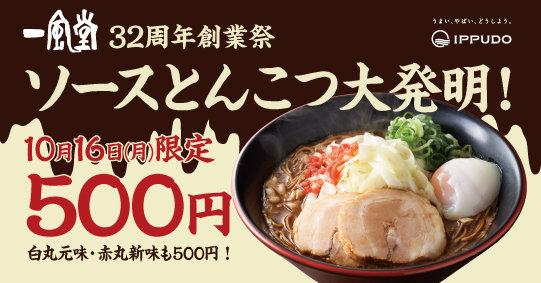 一風堂 32周年創業祭

うまい、やばい、どうしよう。
IPPUDO

ソースとんこつ大発明！

10月16日(月)限定
500円
白丸元味・赤丸新味も500円！